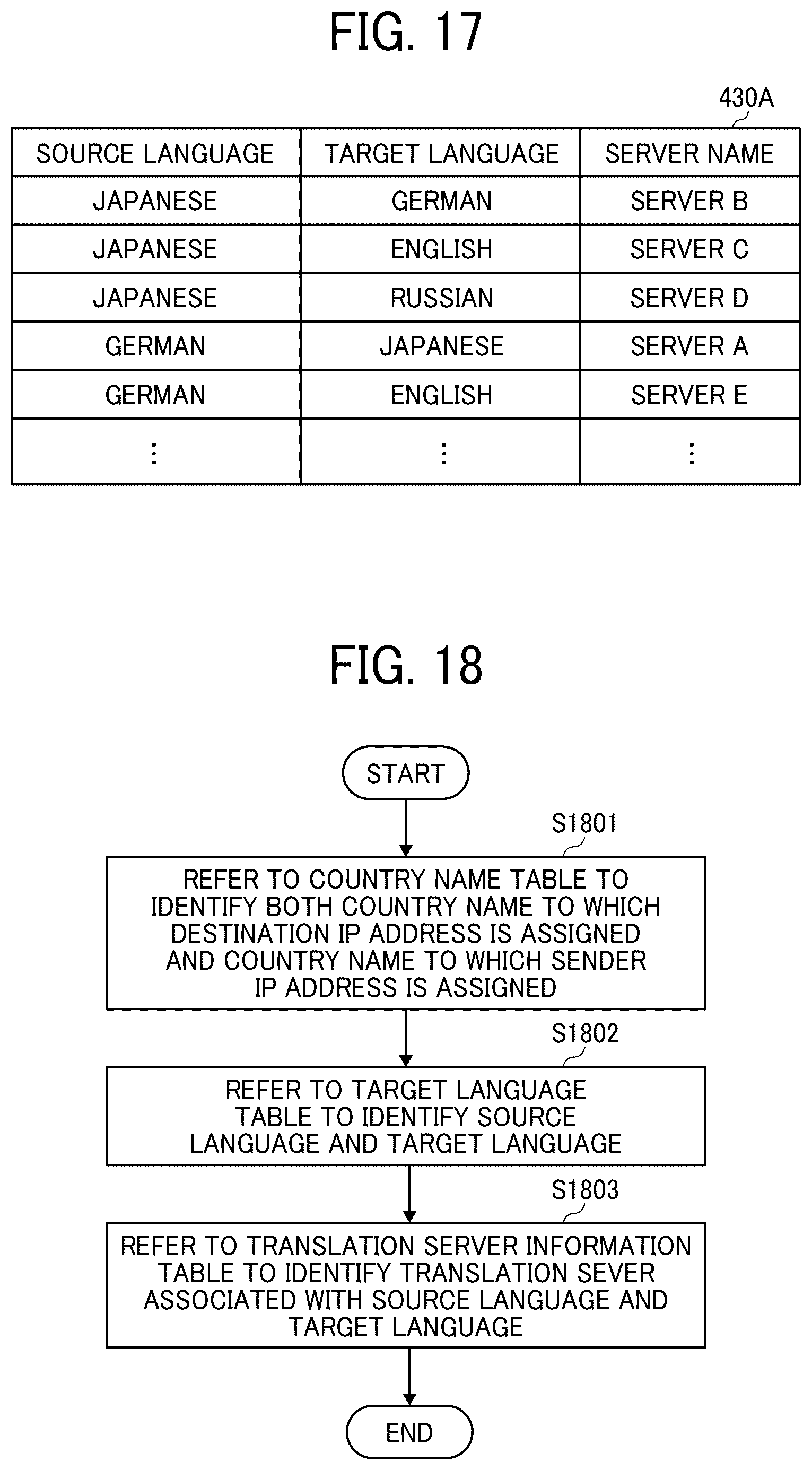 FIG. 17

430A

| SOURCE LANGUAGE | TARGET LANGUAGE | SERVER NAME |
|---|---|---|
| JAPANESE | GERMAN | SERVER B |
| JAPANESE | ENGLISH | SERVER C |
| JAPANESE | RUSSIAN | SERVER D |
| GERMAN | JAPANESE | SERVER A |
| GERMAN | ENGLISH | SERVER E |
| ⋮ | ⋮ | ⋮ |

FIG. 18

START

S1801

REFER TO COUNTRY NAME TABLE TO IDENTIFY BOTH COUNTRY NAME TO WHICH DESTINATION IP ADDRESS IS ASSIGNED AND COUNTRY NAME TO WHICH SENDER IP ADDRESS IS ASSIGNED

S1802

REFER TO TARGET LANGUAGE TABLE TO IDENTIFY SOURCE LANGUAGE AND TARGET LANGUAGE

S1803

REFER TO TRANSLATION SERVER INFORMATION TABLE TO IDENTIFY TRANSLATION SEVER ASSOCIATED WITH SOURCE LANGUAGE AND TARGET LANGUAGE

END